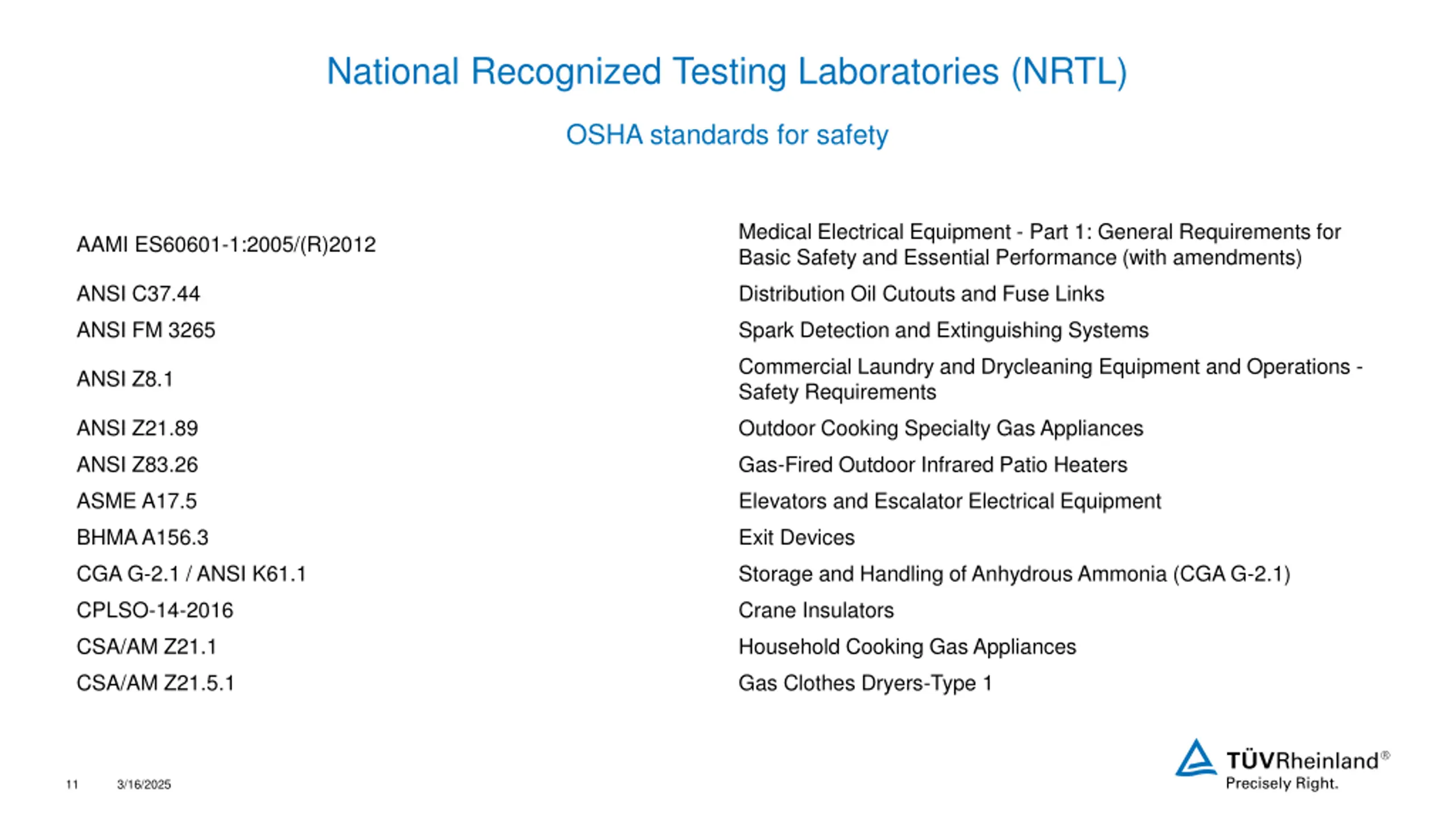 National Recognized Testing Laboratories (NRTL)

OSHA standards for safety

| | |
|---|---|
| AAMI ES60601-1:2005/(R)2012 | Medical Electrical Equipment - Part 1: General Requirements for Basic Safety and Essential Performance (with amendments) |
| ANSI C37.44 | Distribution Oil Cutouts and Fuse Links |
| ANSI FM 3265 | Spark Detection and Extinguishing Systems |
| ANSI Z8.1 | Commercial Laundry and Drycleaning Equipment and Operations - Safety Requirements |
| ANSI Z21.89 | Outdoor Cooking Specialty Gas Appliances |
| ANSI Z83.26 | Gas-Fired Outdoor Infrared Patio Heaters |
| ASME A17.5 | Elevators and Escalator Electrical Equipment |
| BHMA A156.3 | Exit Devices |
| CGA G-2.1 / ANSI K61.1 | Storage and Handling of Anhydrous Ammonia (CGA G-2.1) |
| CPLSO-14-2016 | Crane Insulators |
| CSA/AM Z21.1 | Household Cooking Gas Appliances |
| CSA/AM Z21.5.1 | Gas Clothes Dryers-Type 1 |

11 3/16/2025

TÜVRheinland®
Precisely Right.